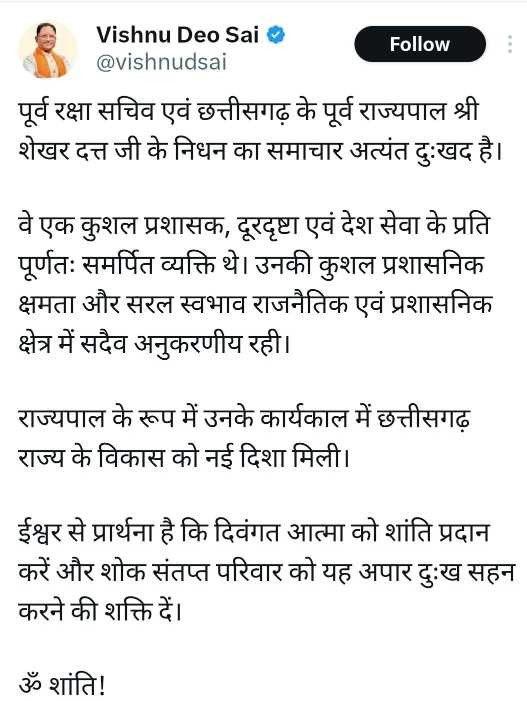 Vishnu Deo Sai
@vishnudsai

Follow

पूर्व रक्षा सचिव एवं छत्तीसगढ़ के पूर्व राज्यपाल श्री शेखर दत्त जी के निधन का समाचार अत्यंत दुःखद है।

वे एक कुशल प्रशासक, दूरदृष्टा एवं देश सेवा के प्रति पूर्णतः समर्पित व्यक्ति थे। उनकी कुशल प्रशासनिक क्षमता और सरल स्वभाव राजनैतिक एवं प्रशासनिक क्षेत्र में सदैव अनुकरणीय रही।

राज्यपाल के रूप में उनके कार्यकाल में छत्तीसगढ़ राज्य के विकास को नई दिशा मिली।

ईश्वर से प्रार्थना है कि दिवंगत आत्मा को शांति प्रदान करें और शोक संतप्त परिवार को यह अपार दुःख सहन करने की शक्ति दें।

ॐ शांति!